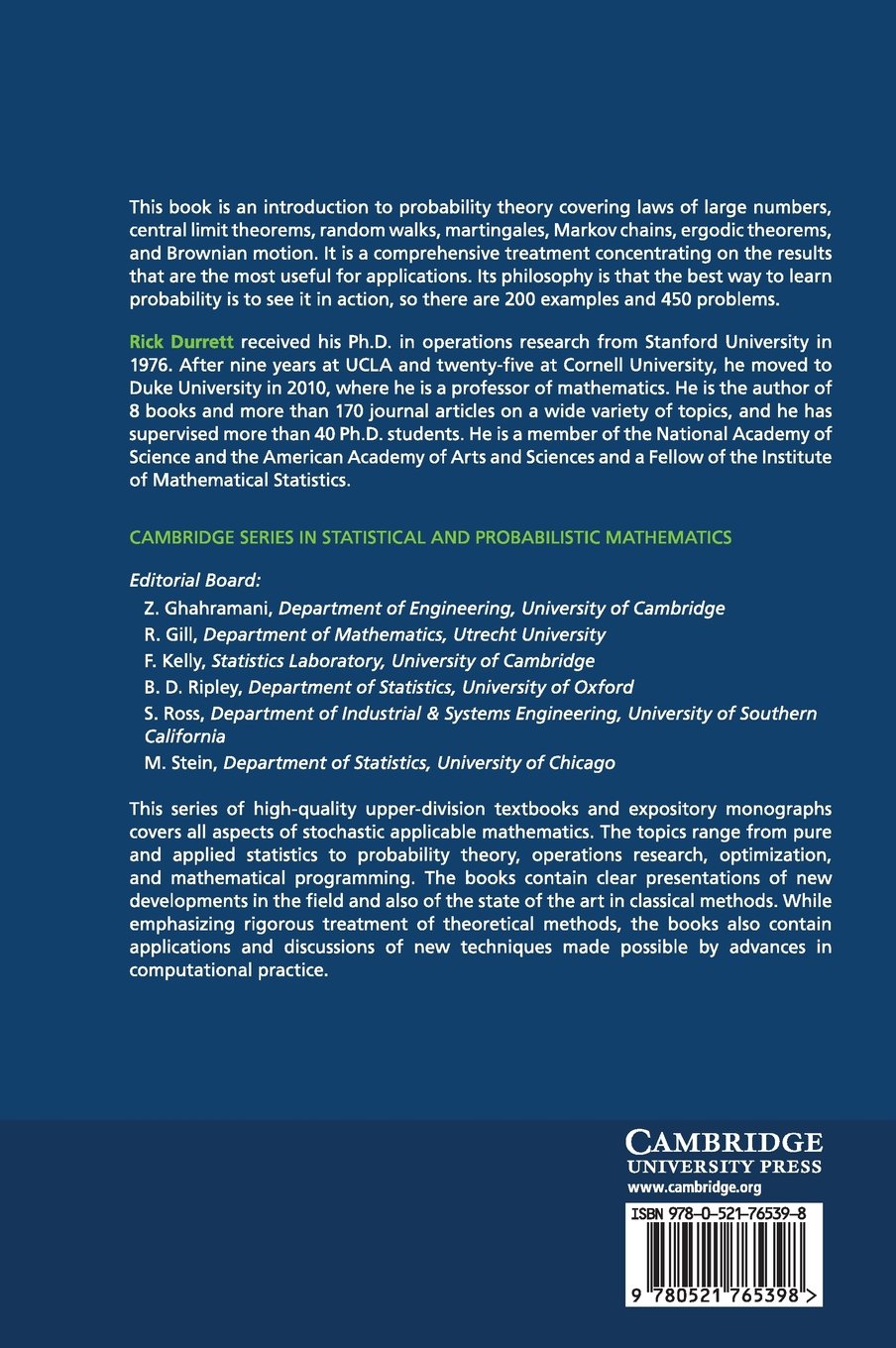 This book is an introduction to probability theory covering laws of large numbers, central limit theorems, random walks, martingales, Markov chains, ergodic theorems, and Brownian motion. It is a comprehensive treatment concentrating on the results that are the most useful for applications. Its philosophy is that the best way to learn probability is to see it in action, so there are 200 examples and 450 problems.

Rick Durrett received his Ph.D. in operations research from Stanford University in 1976. After nine years at UCLA and twenty-five at Cornell University, he moved to Duke University in 2010, where he is a professor of mathematics. He is the author of 8 books and more than 170 journal articles on a wide variety of topics, and he has supervised more than 40 Ph.D. students. He is a member of the National Academy of Science and the American Academy of Arts and Sciences and a Fellow of the Institute of Mathematical Statistics.

CAMBRIDGE SERIES IN STATISTICAL AND PROBABILISTIC MATHEMATICS

Editorial Board:
Z. Ghahramani, Department of Engineering, University of Cambridge
R. Gill, Department of Mathematics, Utrecht University
F. Kelly, Statistics Laboratory, University of Cambridge
B. D. Ripley, Department of Statistics, University of Oxford
S. Ross, Department of Industrial & Systems Engineering, University of Southern California
M. Stein, Department of Statistics, University of Chicago

This series of high-quality upper-division textbooks and expository monographs covers all aspects of stochastic applicable mathematics. The topics range from pure and applied statistics to probability theory, operations research, optimization, and mathematical programming. The books contain clear presentations of new developments in the field and also of the state of the art in classical methods. While emphasizing rigorous treatment of theoretical methods, the books also contain applications and discussions of new techniques made possible by advances in computational practice.

CAMBRIDGE
UNIVERSITY PRESS
www.cambridge.org

ISBN 978-0-521-76539-8

9 780521 765398 >